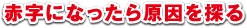 赤字になったら原因を探る